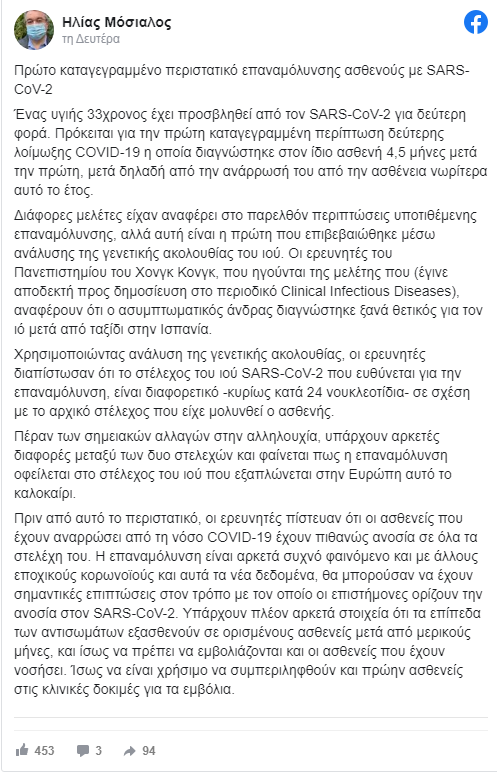 Ηλίας Μόσιαλος
τη Δευτέρα

Πρώτο καταγεγραμμένο περιστατικό επαναμόλυνσης ασθενούς με SARS-CoV-2

Ένας υγιής 33χρονος έχει προσβληθεί από τον SARS-CoV-2 για δεύτερη φορά. Πρόκειται για την πρώτη καταγεγραμμένη περίπτωση δεύτερης λοίμωξης COVID-19 η οποία διαγνώστηκε στον ίδιο ασθενή 4,5 μήνες μετά την πρώτη, μετά δηλαδή από την ανάρρωσή του από την ασθένεια νωρίτερα αυτό το έτος.

Διάφορες μελέτες είχαν αναφέρει στο παρελθόν περιπτώσεις υποτιθέμενης επαναμόλυνσης, αλλά αυτή είναι η πρώτη που επιβεβαιώθηκε μέσω ανάλυσης της γενετικής ακολουθίας του ιού. Οι ερευνητές του Πανεπιστημίου του Χονγκ Κονγκ, που ηγούνται της μελέτης που (έγινε αποδεκτή προς δημοσίευση στο περιοδικό Clinical Infectious Diseases), αναφέρουν ότι ο ασυμπτωματικός άνδρας διαγνώστηκε ξανά θετικός για τον ιό μετά από ταξίδι στην Ισπανία.

Χρησιμοποιώντας ανάλυση της γενετικής ακολουθίας, οι ερευνητές διαπίστωσαν ότι το στέλεχος του ιού SARS-CoV-2 που ευθύνεται για την επαναμόλυνση, είναι διαφορετικό -κυρίως κατά 24 νουκλεοτίδια- σε σχέση με το αρχικό στέλεχος που είχε μολυνθεί ο ασθενής.

Πέραν των σημειακών αλλαγών στην αλληλουχία, υπάρχουν αρκετές διαφορές μεταξύ των δυο στελεχών και φαίνεται πως η επαναμόλυνση οφείλεται στο στέλεχος του ιού που εξαπλώνεται στην Ευρώπη αυτό το καλοκαίρι.

Πριν από αυτό το περιστατικό, οι ερευνητές πίστευαν ότι οι ασθενείς που έχουν αναρρώσει από τη νόσο COVID-19 έχουν πιθανώς ανοσία σε όλα τα στελέχη του. Η επαναμόλυνση είναι αρκετά συχνό φαινόμενο και με άλλους εποχικούς κορωνοϊούς και αυτά τα νέα δεδομένα, θα μπορούσαν να έχουν σημαντικές επιπτώσεις στον τρόπο με τον οποίο οι επιστήμονες ορίζουν την ανοσία στον SARS-CoV-2. Υπάρχουν πλέον αρκετά στοιχεία ότι τα επίπεδα των αντισωμάτων εξασθενούν σε ορισμένους ασθενείς μετά από μερικούς μήνες, και ίσως να πρέπει να εμβολιάζονται και οι ασθενείς που έχουν νοσήσει. Ίσως να είναι χρήσιμο να συμπεριληφθούν και πρώην ασθενείς στις κλινικές δοκιμές για τα εμβόλια.

453 3 94